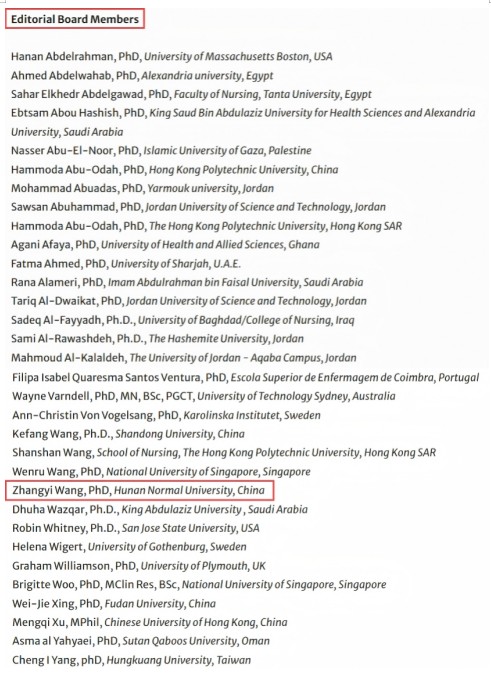 Editorial Board Members

Hanan Abdelrahman, PhD, University of Massachusetts Boston, USA
Ahmed Abdelwahab, PhD, Alexandria university, Egypt
Sahar Elkhedr Abdelgawad, PhD, Faculty of Nursing, Tanta University, Egypt
Ebtsam Abou Hashish, PhD, King Saud Bin Abdulaziz University for Health Sciences and Alexandria University, Saudi Arabia
Nasser Abu-El-Noor, PhD, Islamic University of Gaza, Palestine
Hammoda Abu-Odah, PhD, Hong Kong Polytechnic University, China
Mohammad Abuadas, PhD, Yarmouk university, Jordan
Sawsan Abuhammad, PhD, Jordan University of Science and Technology, Jordan
Hammoda Abu-Odah, PhD, The Hong Kong Polytechnic University, Hong Kong SAR
Agani Afaya, PhD, University of Health and Allied Sciences, Ghana
Fatma Ahmed, PhD, University of Sharjah, U.A.E.
Rana Alameri, PhD, Imam Abdulrahman bin Faisal University, Saudi Arabia
Tariq Al-Dwaikat, PhD, Jordan University of Science and Technology, Jordan
Sadeq Al-Fayyadh, Ph.D., University of Baghdad/College of Nursing, Iraq
Sami Al-Rawashdeh, Ph.D., The Hashemite University, Jordan
Mahmoud Al-Kalaldeh, The University of Jordan - Aqaba Campus, Jordan
Filipa Isabel Quaresma Santos Ventura, PhD, Escola Superior de Enfermagem de Coimbra, Portugal
Wayne Varndell, PhD, MN, BSc, PGCT, University of Technology Sydney, Australia
Ann-Christin Von Vogelsang, PhD, Karolinska Institutet, Sweden
Kefang Wang, Ph.D., Shandong University, China
Shanshan Wang, School of Nursing, The Hong Kong Polytechnic University, Hong Kong SAR
Wenru Wang, PhD, National University of Singapore, Singapore
Zhangyi Wang, PhD, Hunan Normal University, China
Dhuha Wazqar, Ph.D., King Abdulaziz University , Saudi Arabia
Robin Whitney, Ph.D., San Jose State University, USA
Helena Wigert, University of Gothenburg, Sweden
Graham Williamson, PhD, University of Plymouth, UK
Brigitte Woo, PhD, MClin Res, BSc, National University of Singapore, Singapore
Wei-Jie Xing, PhD, Fudan University, China
Mengqi Xu, MPhil, Chinese University of Hong Kong, China
Asma al Yahyaei, PhD, Sutan Qaboos University, Oman
Cheng I Yang, phD, Hungkuang University, Taiwan